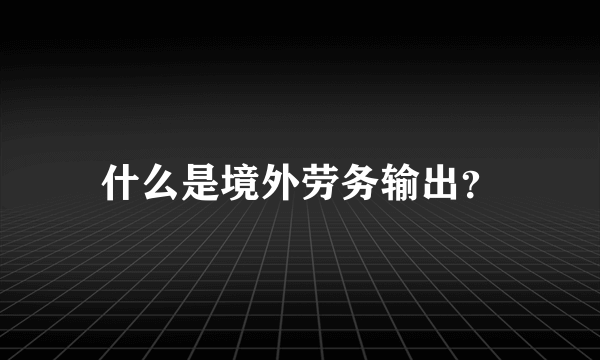 什么是境外劳务输出?